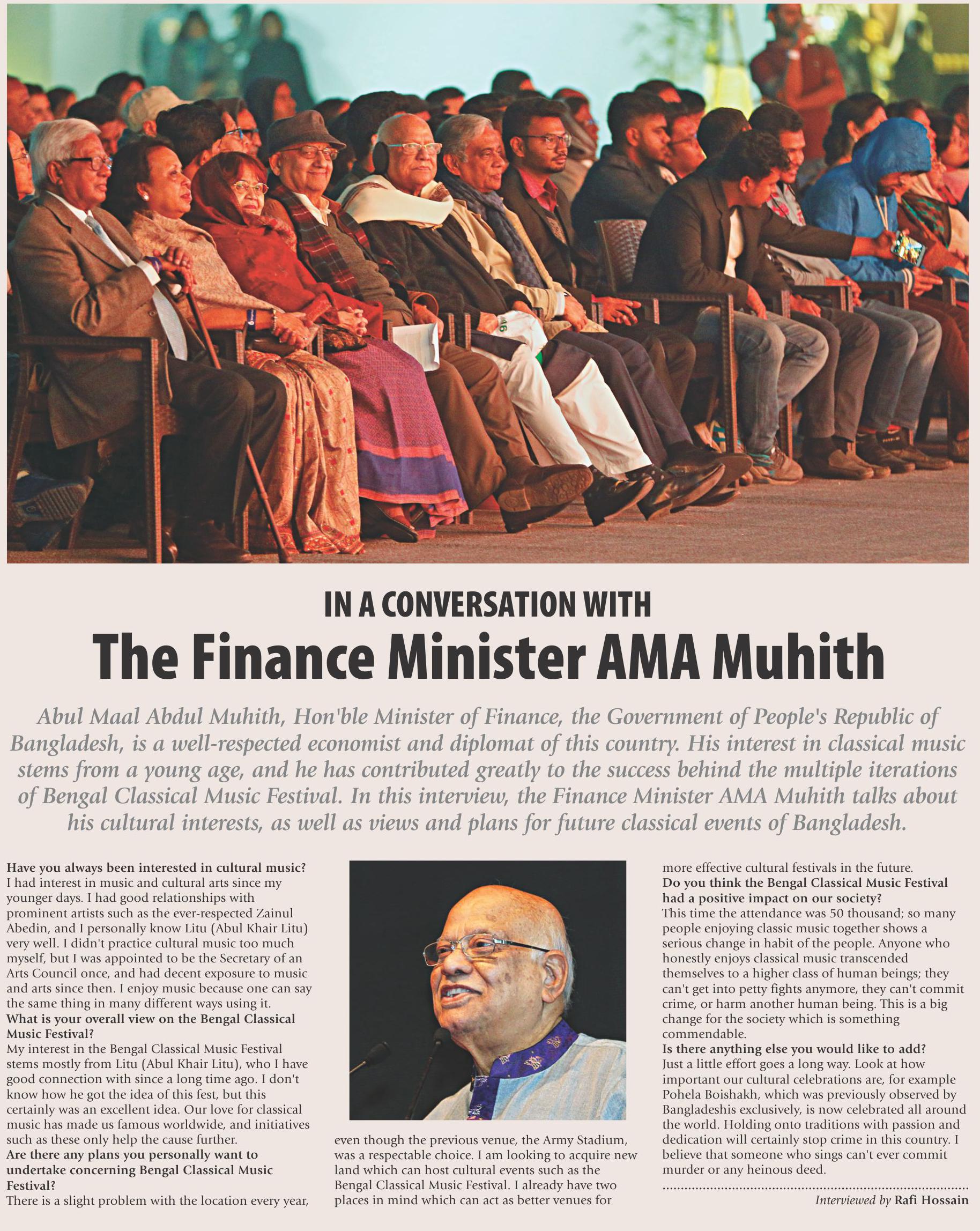 IN A CONVERSATION WITH

The Finance Minister AMA Muhith

Abul Maal Abdul Muhith, Hon'ble Minister of Finance, the Government of People's Republic of Bangladesh, is a well-respected economist and diplomat of this country. His interest in classical music stems from a young age, and he has contributed greatly to the success behind the multiple iterations of Bengal Classical Music Festival. In this interview, the Finance Minister AMA Muhith talks about his cultural interests, as well as views and plans for future classical events of Bangladesh.

Have you always been interested in cultural music?
I had interest in music and cultural arts since my younger days. I had good relationships with prominent artists such as the ever-respected Zainul Abedin, and I personally know Litu (Abul Khair Litu) very well. I didn't practice cultural music too much myself, but I was appointed to be the Secretary of an Arts Council once, and had decent exposure to music and arts since then. I enjoy music because one can say the same thing in many different ways using it.

What is your overall view on the Bengal Classical Music Festival?
My interest in the Bengal Classical Music Festival stems mostly from Litu (Abul Khair Litu), who I have good connection with since a long time ago. I don't know how he got the idea of this fest, but this certainly was an excellent idea. Our love for classical music has made us famous worldwide, and initiatives such as these only help the cause further.

Are there any plans you personally want to undertake concerning Bengal Classical Music Festival?
There is a slight problem with the location every year, even though the previous venue, the Army Stadium, was a respectable choice. I am looking to acquire new land which can host cultural events such as the Bengal Classical Music Festival. I already have two places in mind which can act as better venues for more effective cultural festivals in the future.

Do you think the Bengal Classical Music Festival had a positive impact on our society?
This time the attendance was 50 thousand; so many people enjoying classic music together shows a serious change in habit of the people. Anyone who honestly enjoys classical music transcended themselves to a higher class of human beings; they can't get into petty fights anymore, they can't commit crime, or harm another human being. This is a big change for the society which is something commendable.

Is there anything else you would like to add?
Just a little effort goes a long way. Look at how important our cultural celebrations are, for example Pohela Boishakh, which was previously observed by Bangladeshis exclusively, is now celebrated all around the world. Holding onto traditions with passion and dedication will certainly stop crime in this country. I believe that someone who sings can't ever commit murder or any heinous deed.

Interviewed by Rafi Hossain